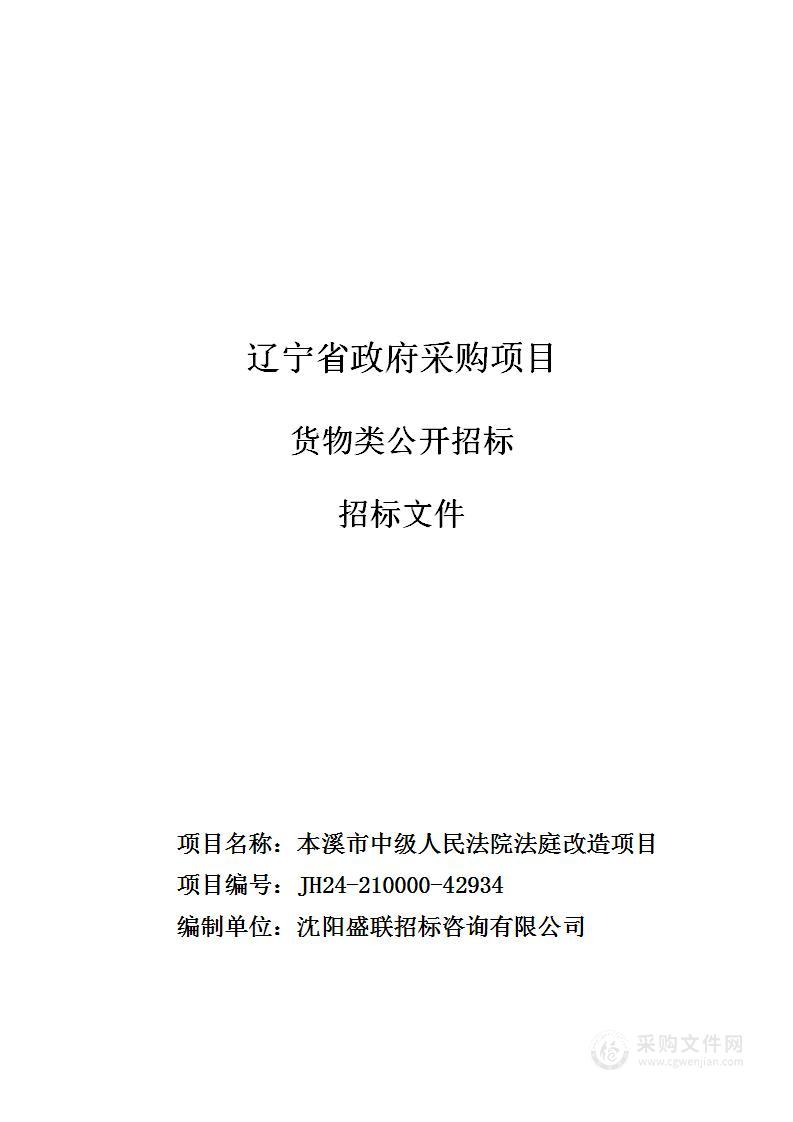 辽宁省政府采购项目

货物类公开招标

招标文件

项目名称：本溪市中级人民法院法庭改造项目
项目编号：JH24-210000-42934
编制单位：沈阳盛联招标咨询有限公司

采购文件网
www.cgwenjian.com